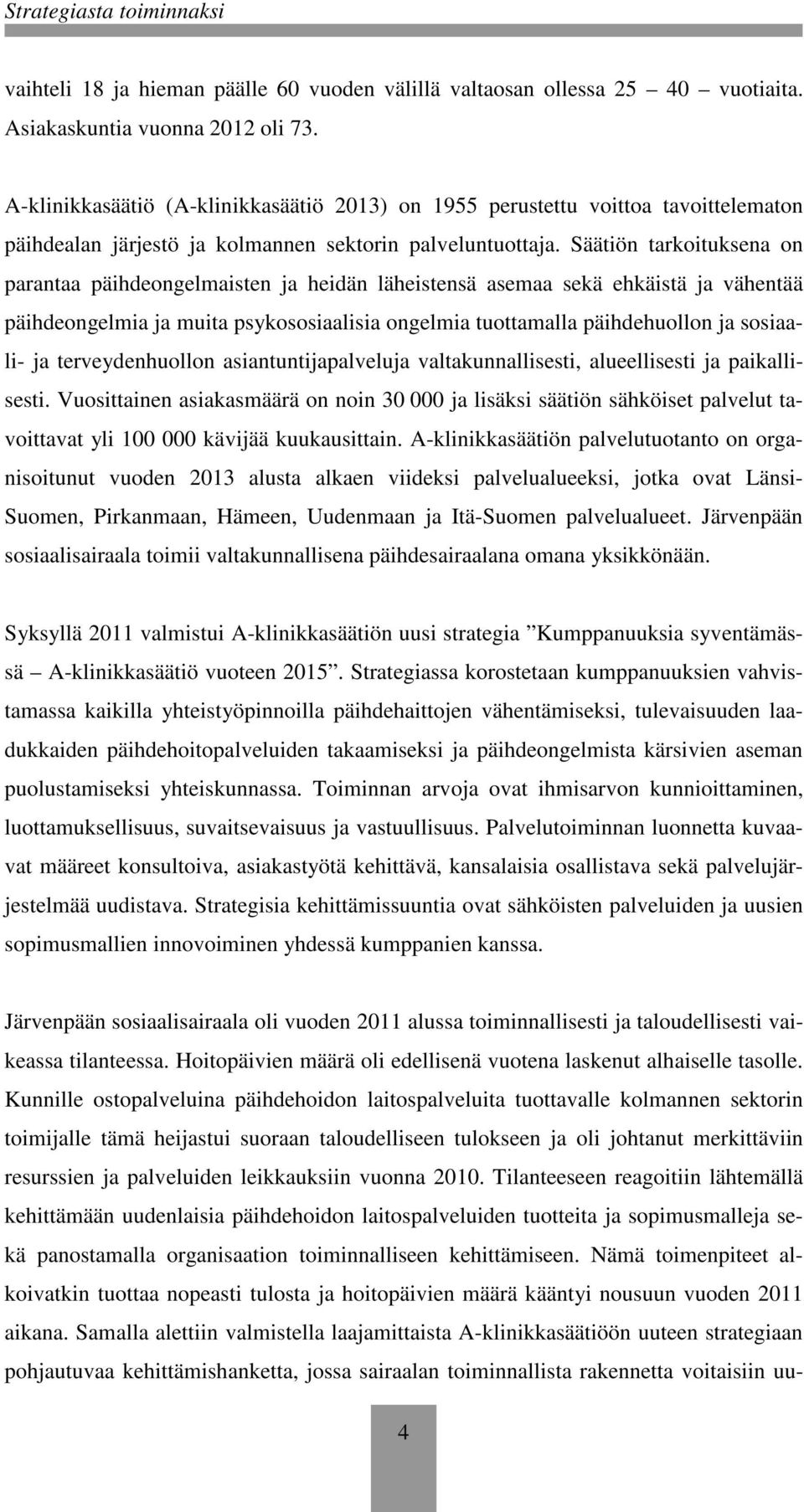 Strategiasta toiminnaksi

vaihteli 18 ja hieman päälle 60 vuoden välillä valtaosan ollessa 25 – 40 – vuotiaita. Asiakaskuntia vuonna 2012 oli 73.

A-klinikkasäätiö (A-klinikkasäätiö 2013) on 1955 perustettu voittoa tavoittelematon päihdealan järjestö ja kolmannen sektorin palveluntuottaja. Säätiön tarkoituksena on parantaa päihdeongelmaisten ja heidän läheistensä asemaa sekä ehkäistä ja vähentää päihdeongelmia ja muita psykososiaalisia ongelmia tuottamalla päihdehuollon ja sosiaali- ja terveydenhuollon asiantuntijapalveluja valtakunnallisesti, alueellisesti ja paikallisesti. Vuosittainen asiakasmäärä on noin 30 000 ja lisäksi säätiön sähköiset palvelut tavoittavat yli 100 000 kävijää kuukausittain. A-klinikkasäätiön palvelutuotanto on organisoitunut vuoden 2013 alusta alkaen viideksi palvelualueeksi, jotka ovat Länsi-Suomen, Pirkanmaan, Hämeen, Uudenmaan ja Itä-Suomen palvelualueet. Järvenpään sosiaalisairaala toimii valtakunnallisena päihdesairaalana omana yksikkönään.

Syksyllä 2011 valmistui A-klinikkasäätiön uusi strategia ”Kumppanuuksia syventämässä – A-klinikkasäätiö vuoteen 2015”. Strategiassa korostetaan kumppanuuksien vahvistamassa kaikilla yhteistyöpinnoilla päihdehaittojen vähentämiseksi, tulevaisuuden laadukkaiden päihdehoitopalveluiden takaamiseksi ja päihdeongelmista kärsivien aseman puolustamiseksi yhteiskunnassa. Toiminnan arvoja ovat ihmisarvon kunnioittaminen, luottamuksellisuus, suvaitsevaisuus ja vastuullisuus. Palvelutoiminnan luonnetta kuvaavat määreet konsultoiva, asiakastyötä kehittävä, kansalaisia osallistava sekä palvelujärjestelmää uudistava. Strategisia kehittämissuuntia ovat sähköisten palveluiden ja uusien sopimusmallien innovoiminen yhdessä kumppanien kanssa.

Järvenpään sosiaalisairaala oli vuoden 2011 alussa toiminnallisesti ja taloudellisesti vaikeassa tilanteessa. Hoitopäivien määrä oli edellisenä vuotena laskenut alhaiselle tasolle. Kunnille ostopalveluina päihdehoidon laitospalveluita tuottavalle kolmannen sektorin toimijalle tämä heijastui suoraan taloudelliseen tulokseen ja oli johtanut merkittäviin resurssien ja palveluiden leikkauksiin vuonna 2010. Tilanteeseen reagoitiin lähtemällä kehittämään uudenlaisia päihdehoidon laitospalveluiden tuotteita ja sopimusmalleja sekä panostamalla organisaation toiminnalliseen kehittämiseen. Nämä toimenpiteet alkoivatkin tuottaa nopeasti tulosta ja hoitopäivien määrä kääntyi nousuun vuoden 2011 aikana. Samalla alettiin valmistella laajamittaista A-klinikkasäätiöön uuteen strategiaan pohjautuvaa kehittämishanketta, jossa sairaalan toiminnallista rakennetta voitaisiin uu-

4